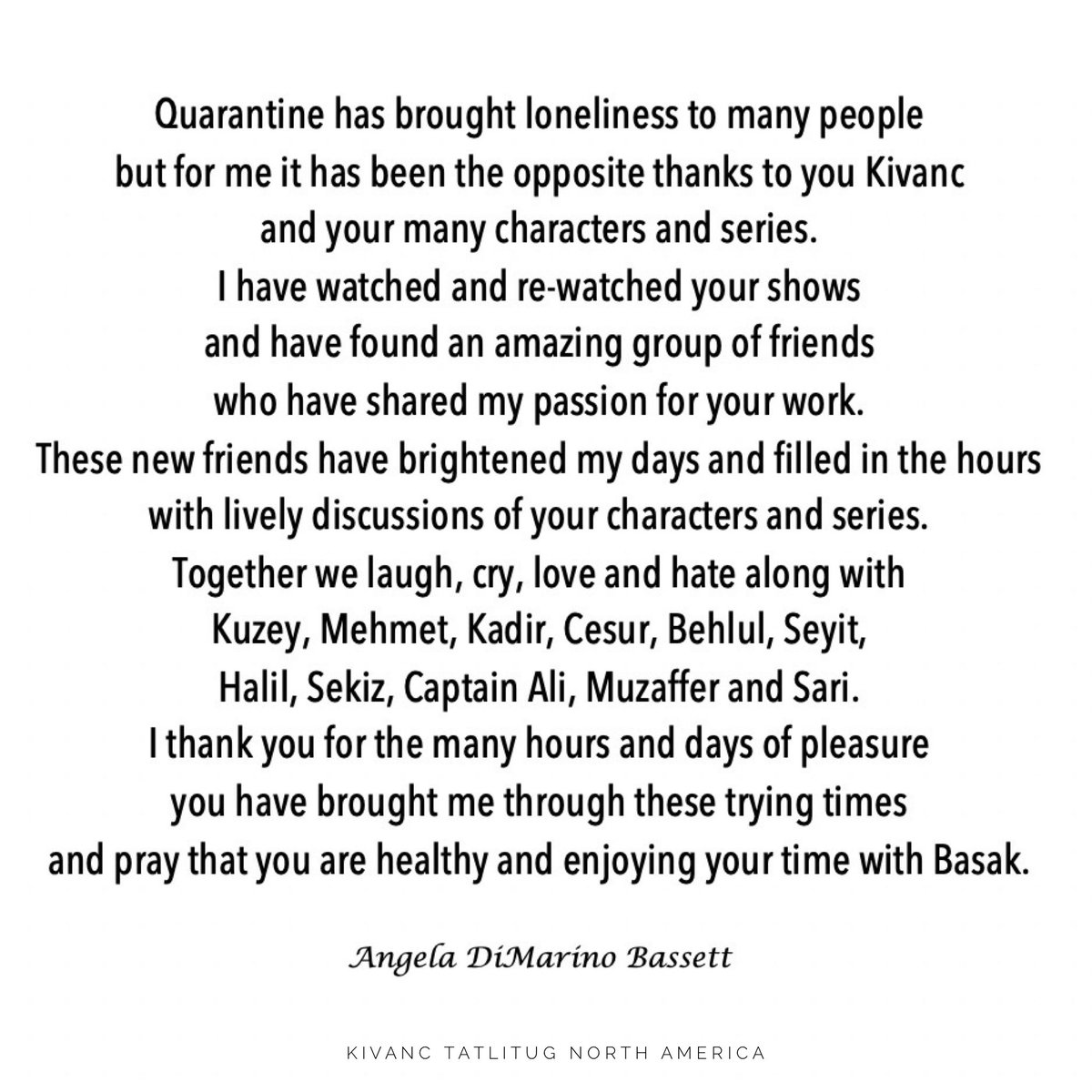 Quarantine has brought loneliness to many people
but for me it has been the opposite thanks to you Kivanc
and your many characters and series.
I have watched and re-watched your shows
and have found an amazing group of friends
who have shared my passion for your work.
These new friends have brightened my days and filled in the hours
with lively discussions of your characters and series.
Together we laugh, cry, love and hate along with
Kuzey, Mehmet, Kadir, Cesur, Behlul, Seyit,
Halil, Sekiz, Captain Ali, Muzaffer and Sari.
I thank you for the many hours and days of pleasure
you have brought me through these trying times
and pray that you are healthy and enjoying your time with Basak.

Angela DiMarino Bassett

KIVANC TATLITUG NORTH AMERICA